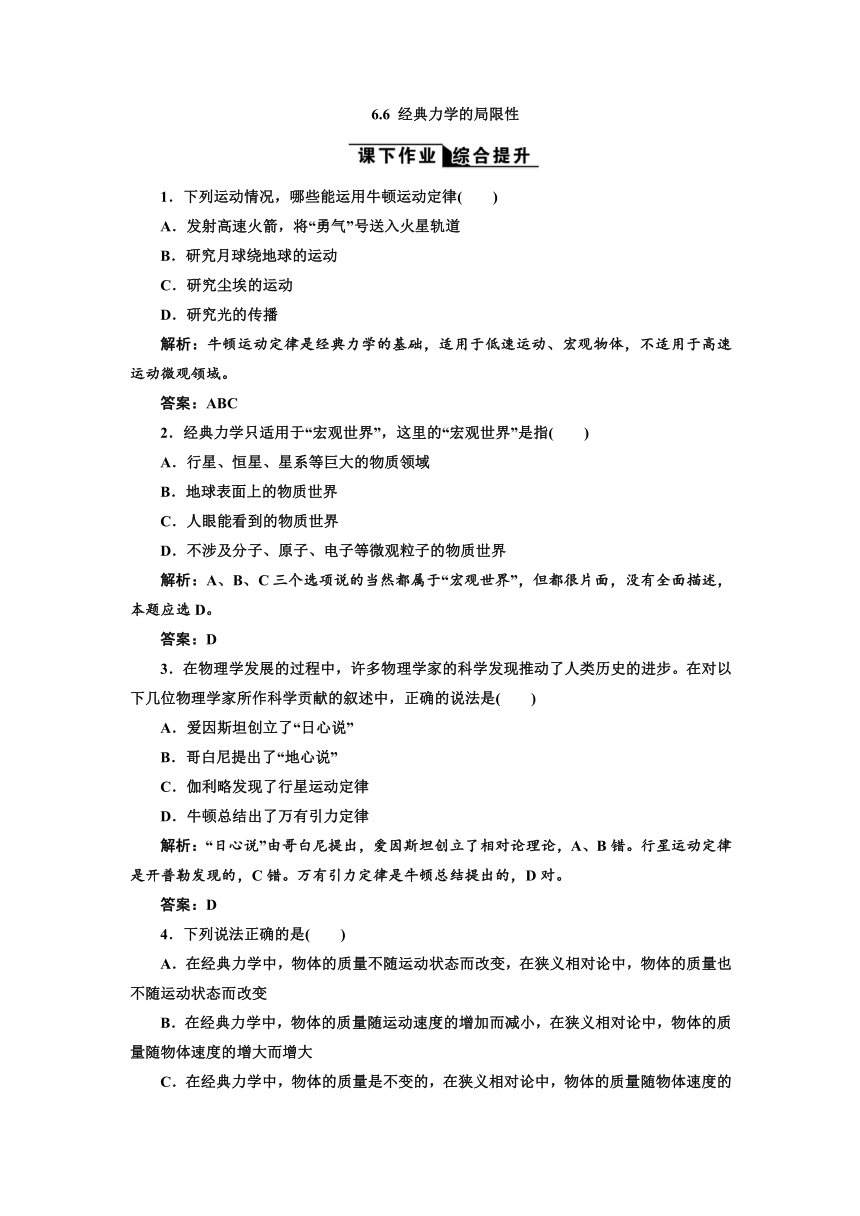 6.6 经典力学的局限性

课下作业 综合提升

1．下列运动情况，哪些能运用牛顿运动定律(　　)

A．发射高速火箭，将“勇气”号送入火星轨道

B．研究月球绕地球的运动

C．研究尘埃的运动

D．研究光的传播

解析：牛顿运动定律是经典力学的基础，适用于低速运动、宏观物体，不适用于高速运动微观领域。

答案：ABC

2．经典力学只适用于“宏观世界”，这里的“宏观世界”是指(　　)

A．行星、恒星、星系等巨大的物质领域

B．地球表面上的物质世界

C．人眼能看到的物质世界

D．不涉及分子、原子、电子等微观粒子的物质世界

解析：A、B、C 三个选项说的当然都属于“宏观世界”，但都很片面，没有全面描述，本题应选 D。

答案：D

3．在物理学发展的过程中，许多物理学家的科学发现推动了人类历史的进步。在对以下几位物理学家所作科学贡献的叙述中，正确的说法是(　　)

A．爱因斯坦创立了“日心说”

B．哥白尼提出了“地心说”

C．伽利略发现了行星运动定律

D．牛顿总结出了万有引力定律

解析：“日心说”由哥白尼提出，爱因斯坦创立了相对论理论，A、B 错。行星运动定律是开普勒发现的，C 错。万有引力定律是牛顿总结提出的，D 对。

答案：D

4．下列说法正确的是(　　)

A．在经典力学中，物体的质量不随运动状态而改变，在狭义相对论中，物体的质量也不随运动状态而改变

B．在经典力学中，物体的质量随运动速度的增加而减小，在狭义相对论中，物体的质量随物体速度的增大而增大

C．在经典力学中，物体的质量是不变的，在狭义相对论中，物体的质量随物体速度的